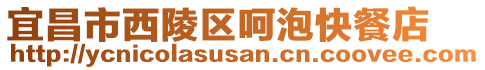 宜昌市西陵区呵泡快餐店
http://ycnicolasusan.cn.coovee.com